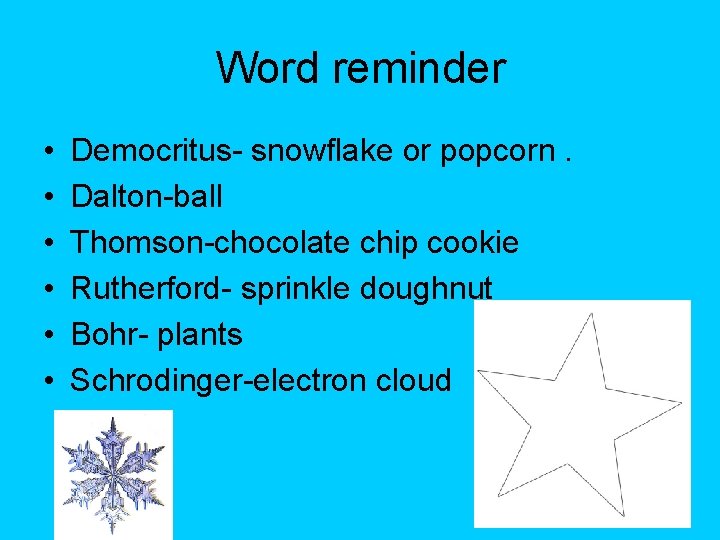 Word reminder

• Democritus- snowflake or popcorn .
• Dalton-ball
• Thomson-chocolate chip cookie
• Rutherford- sprinkle doughnut
• Bohr- plants
• Schrodinger-electron cloud